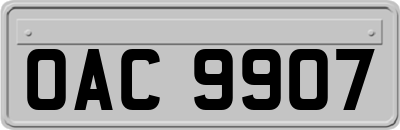 OAC 9907